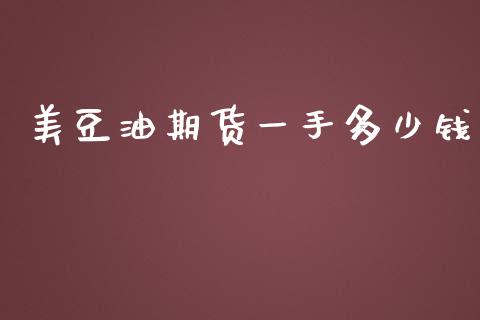 美豆油期货一手多少钱